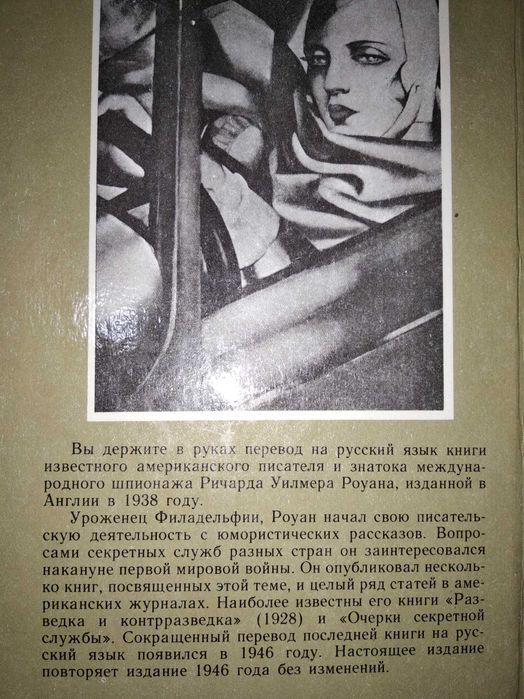 Вы держите в руках перевод на русский язык книги известного американского писателя и знатока международного шпионажа Ричарда Уилмера Роуана, изданной в Англии в 1938 году.

Уроженец Филадельфии, Роуан начал свою писательскую деятельность с юмористических рассказов. Вопросами секретных служб разных стран он заинтересовался накануне первой мировой войны. Он опубликовал несколько книг, посвященных этой теме, и целый ряд статей в американских журналах. Наиболее известны его книги «Разведка и контрразведка» (1928) и «Очерки секретной службы». Сокращенный перевод последней книги на русский язык появился в 1946 году. Настоящее издание повторяет издание 1946 года без изменений.